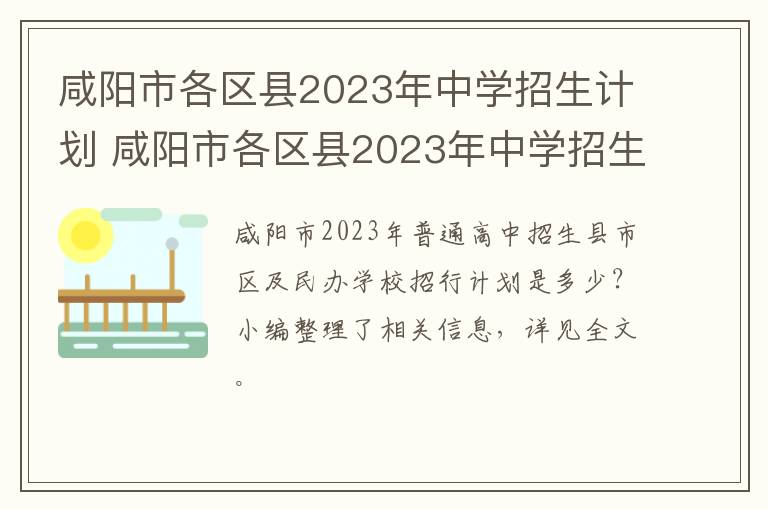 咸阳市各区县2023年中学招生计划 咸阳市各区县2023年中学招生

咸阳市2023年普通高中招生县市区及民办学校招行计划是多少？小编整理了相关信息，详见全文。